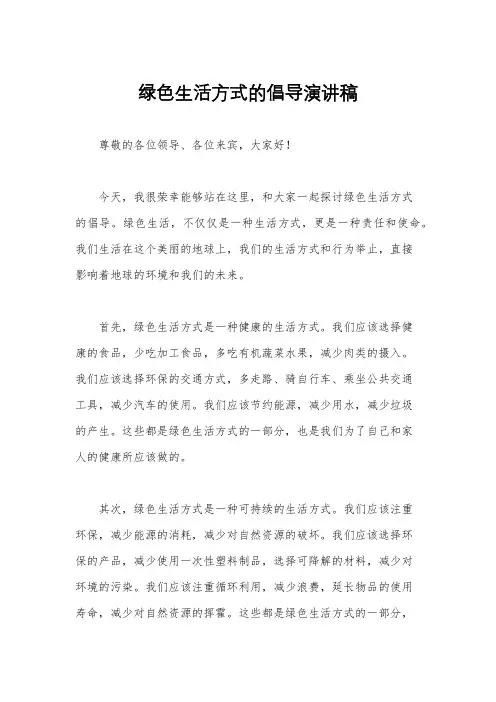 绿色生活方式的倡导演讲稿

尊敬的各位领导、各位来宾，大家好！

今天，我很荣幸能够站在这里，和大家一起探讨绿色生活方式的倡导。绿色生活，不仅仅是一种生活方式，更是一种责任和使命。我们生活在这个美丽的地球上，我们的生活方式和行为举止，直接影响着地球的环境和我们的未来。

首先，绿色生活方式是一种健康的生活方式。我们应该选择健康的食品，少吃加工食品，多吃有机蔬菜水果，减少肉类的摄入。我们应该选择环保的交通方式，多走路、骑自行车、乘坐公共交通工具，减少汽车的使用。我们应该节约能源，减少用水，减少垃圾的产生。这些都是绿色生活方式的一部分，也是我们为了自己和家人的健康所应该做的。

其次，绿色生活方式是一种可持续的生活方式。我们应该注重环保，减少能源的消耗，减少对自然资源的破坏。我们应该选择环保的产品，减少使用一次性塑料制品，选择可降解的材料，减少对环境的污染。我们应该注重循环利用，减少浪费，延长物品的使用寿命，减少对自然资源的挥霍。这些都是绿色生活方式的一部分，